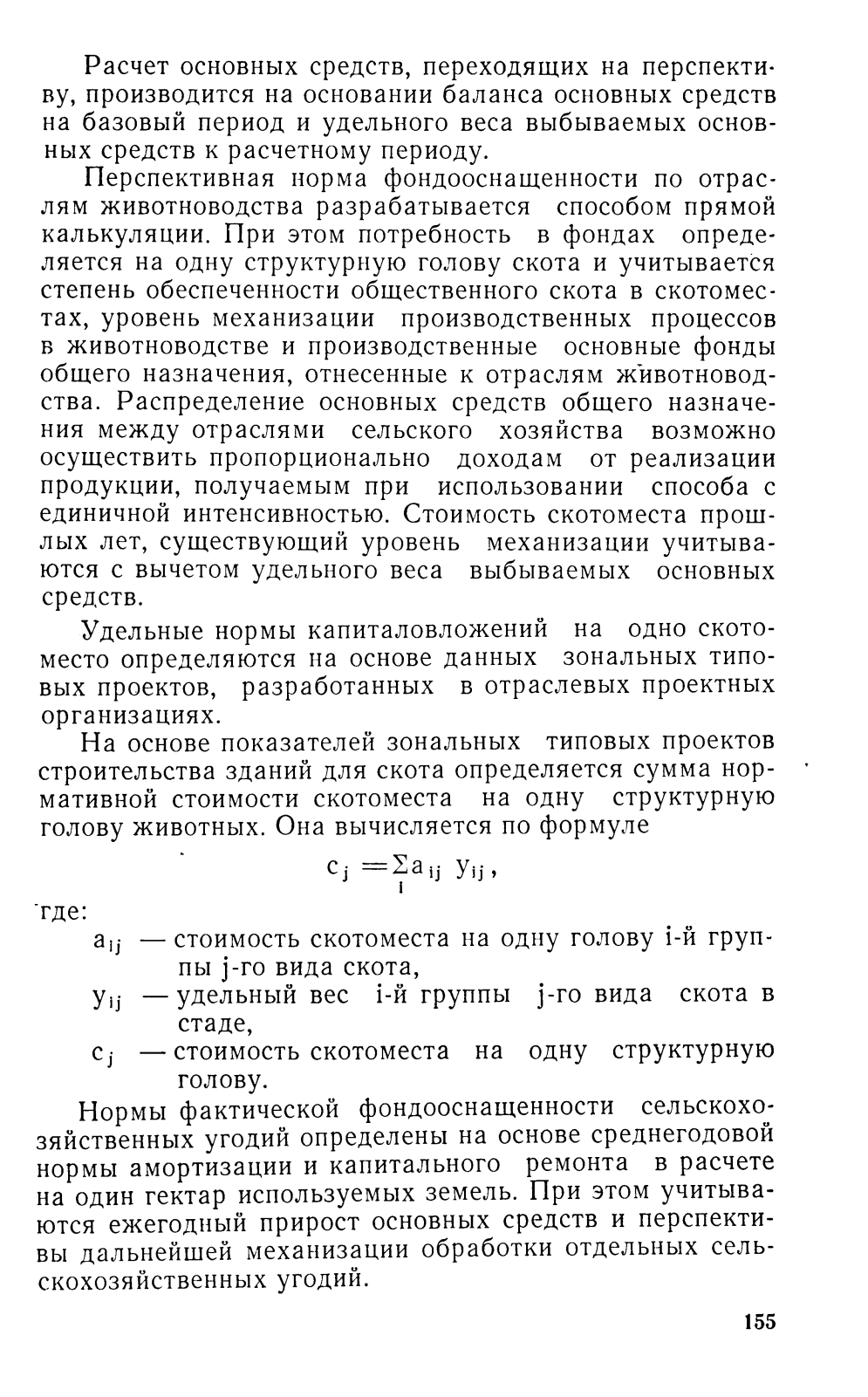 Расчет основных средств, переходящих на перспективу, производится на основании баланса основных средств на базовый период и удельного веса выбываемых основных средств к расчетному периоду.

Перспективная норма фондооснащенности по отраслям животноводства разрабатывается способом прямой калькуляции. При этом потребность в фондах определяется на одну структурную голову скота и учитывается степень обеспеченности общественного скота в скотоместах, уровень механизации производственных процессов в животноводстве и производственные основные фонды общего назначения, отнесенные к отраслям животноводства. Распределение основных средств общего назначения между отраслями сельского хозяйства возможно осуществить пропорционально доходам от реализации продукции, получаемым при использовании способа с единичной интенсивностью. Стоимость скотоместа прошлых лет, существующий уровень механизации учитываются с вычетом удельного веса выбываемых основных средств.

Удельные нормы капиталовложений на одно скотоместо определяются на основе данных зональных типовых проектов, разработанных в отраслевых проектных организациях.

На основе показателей зональных типовых проектов строительства зданий для скота определяется сумма нормативной стоимости скотоместа на одну структурную голову животных. Она вычисляется по формуле

$c_j = \sum_i a_{ij} y_{ij}$,

где:
$a_{ij}$ — стоимость скотоместа на одну голову i-й группы j-го вида скота,
$y_{ij}$ — удельный вес i-й группы j-го вида скота в стаде,
$c_j$ — стоимость скотоместа на одну структурную голову.

Нормы фактической фондооснащенности сельскохозяйственных угодий определены на основе среднегодовой нормы амортизации и капитального ремонта в расчете на один гектар используемых земель. При этом учитываются ежегодный прирост основных средств и перспективы дальнейшей механизации обработки отдельных сельскохозяйственных угодий.

155